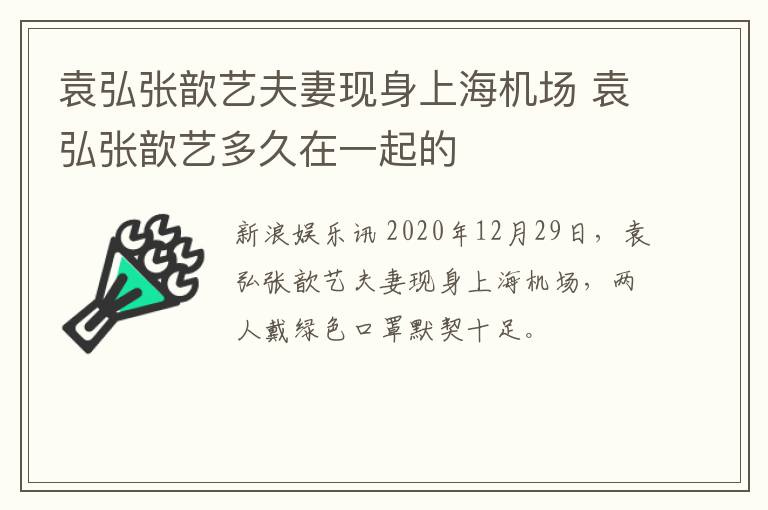 袁弘张歆艺夫妻现身上海机场 袁弘张歆艺多久在一起的

新浪娱乐讯 2020年12月29日，袁弘张歆艺夫妻现身上海机场，两人戴绿色口罩默契十足。